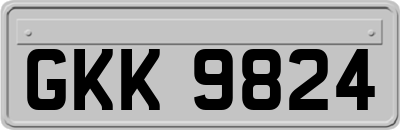 GKK 9824